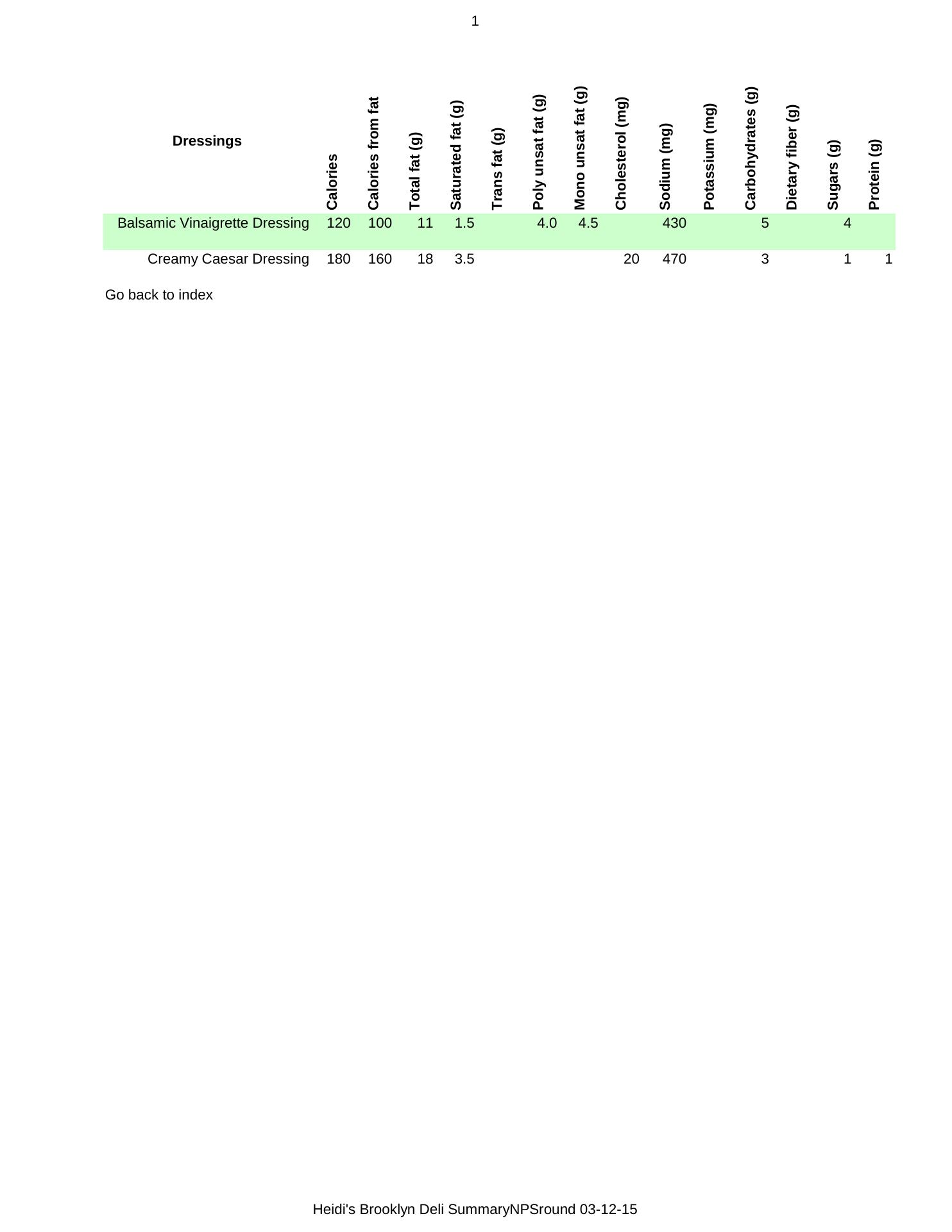 1

| Dressings | Calories | Calories from fat | Total fat (g) | Saturated fat (g) | Trans fat (g) | Poly unsat fat (g) | Mono unsat fat (g) | Cholesterol (mg) | Sodium (mg) | Potassium (mg) | Carbohydrates (g) | Dietary fiber (g) | Sugars (g) | Protein (g) |
|---|---|---|---|---|---|---|---|---|---|---|---|---|---|---|
| Balsamic Vinaigrette Dressing | 120 | 100 | 11 | 1.5 | | 4.0 | 4.5 | | 430 | | 5 | | 4 | |
| Creamy Caesar Dressing | 180 | 160 | 18 | 3.5 | | | | 20 | 470 | | 3 | | 1 | 1 |

Go back to index

Heidi's Brooklyn Deli SummaryNPSround 03-12-15